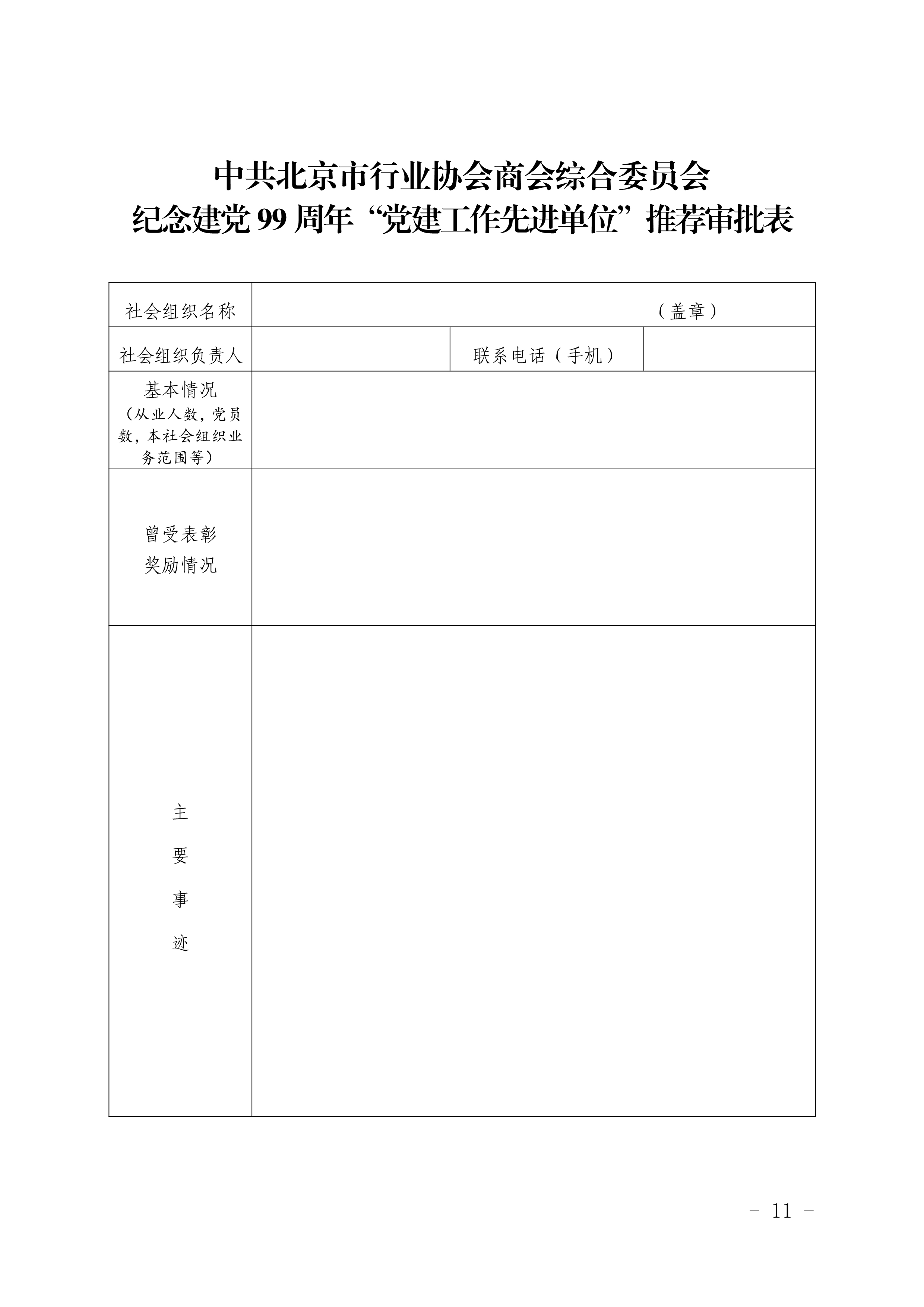 中共北京市行业协会商会综合委员会
纪念建党 99 周年“党建工作先进单位”推荐审批表

| 社会组织名称 | （盖章） | | |
|---|---|---|---|
| 社会组织负责人 | | 联系电话（手机） | |
| 基本情况（从业人数，党员数，本社会组织业务范围等） | | | |
| 曾受表彰奖励情况 | | | |
| 主要事迹 | | | |

- 11 -